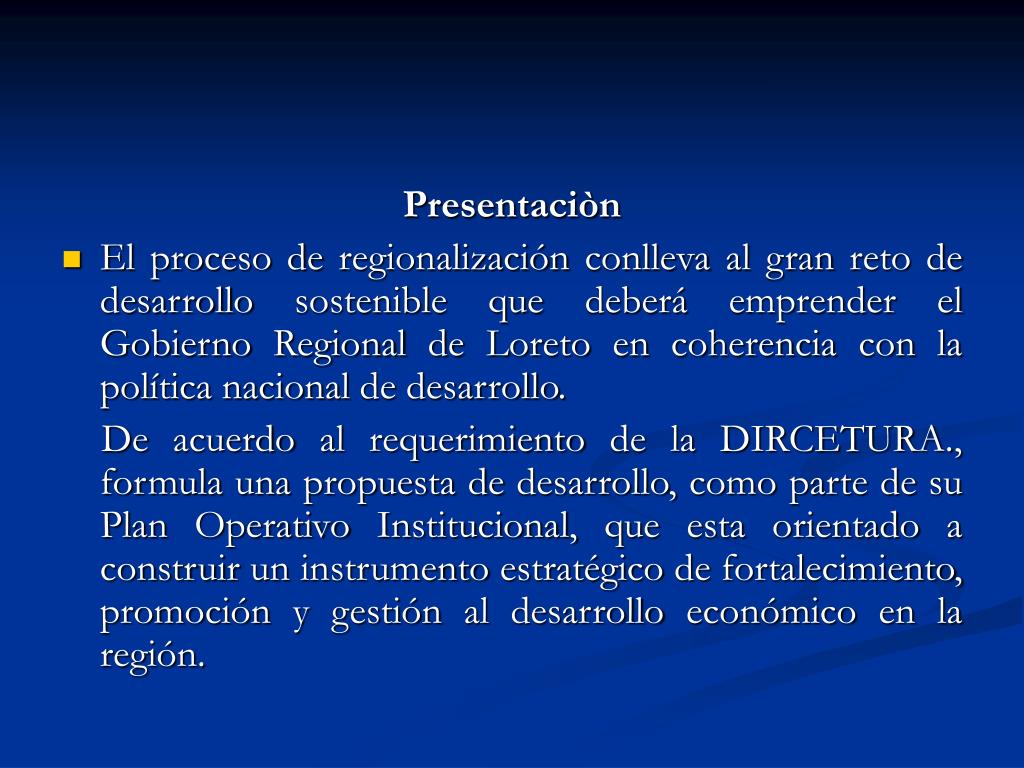 Presentaciòn

El proceso de regionalización conlleva al gran reto de desarrollo sostenible que deberá emprender el Gobierno Regional de Loreto en coherencia con la política nacional de desarrollo.

De acuerdo al requerimiento de la DIRCETURA., formula una propuesta de desarrollo, como parte de su Plan Operativo Institucional, que esta orientado a construir un instrumento estratégico de fortalecimiento, promoción y gestión al desarrollo económico en la región.